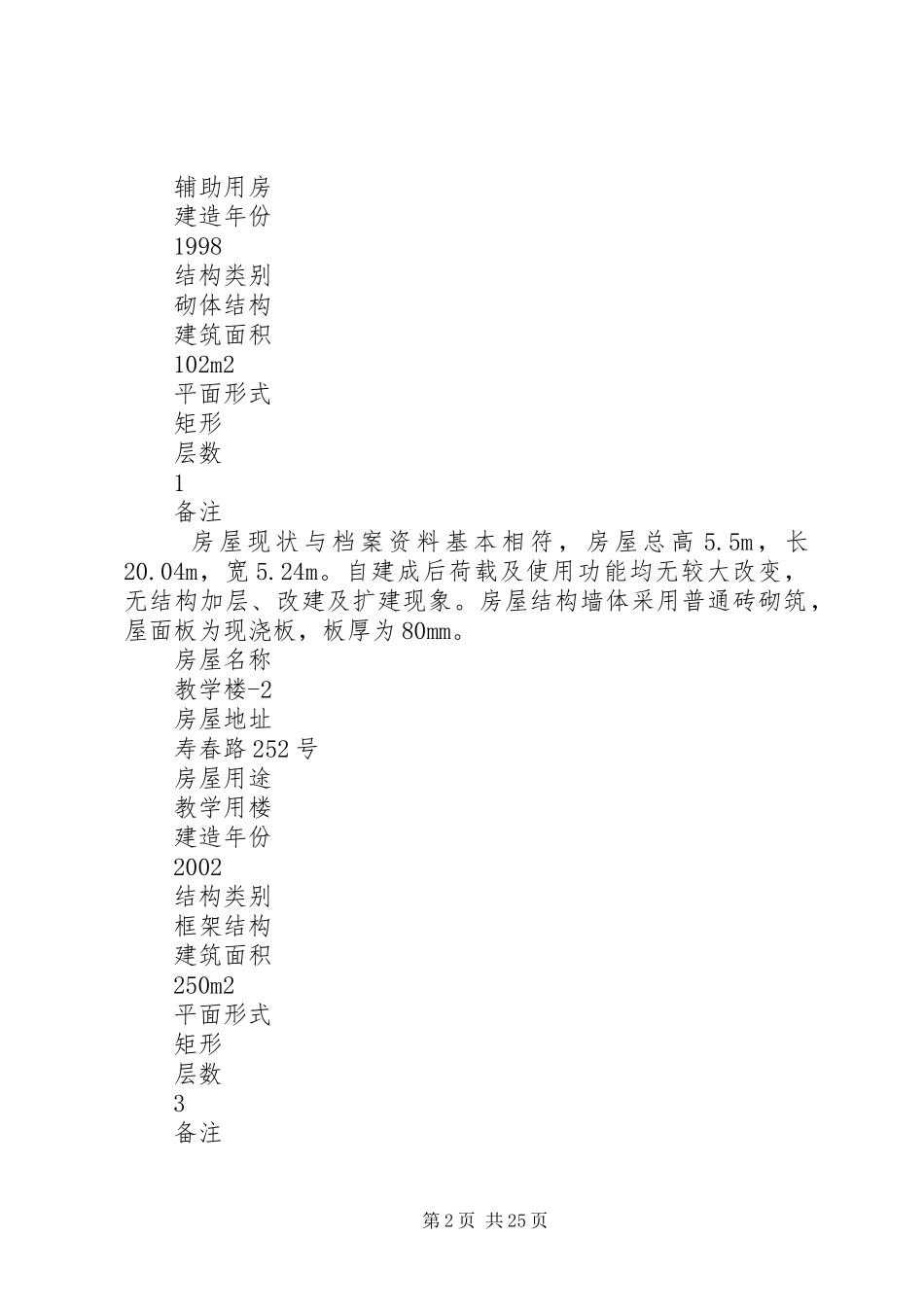 辅助用房
建造年份
1998
结构类别
砌体结构
建筑面积
102m2
平面形式
矩形
层数
1
备注
房屋现状与档案资料基本相符，房屋总高5.5m，长20.04m，宽5.24m。自建成后荷载及使用功能均无较大改变，无结构加层、改建及扩建现象。房屋结构墙体采用普通砖砌筑，屋面板为现浇板，板厚为80mm。
房屋名称
教学楼-2
房屋地址
寿春路252号
房屋用途
教学用楼
建造年份
2002
结构类别
框架结构
建筑面积
250m2
平面形式
矩形
层数
3
备注

第2页 共25页